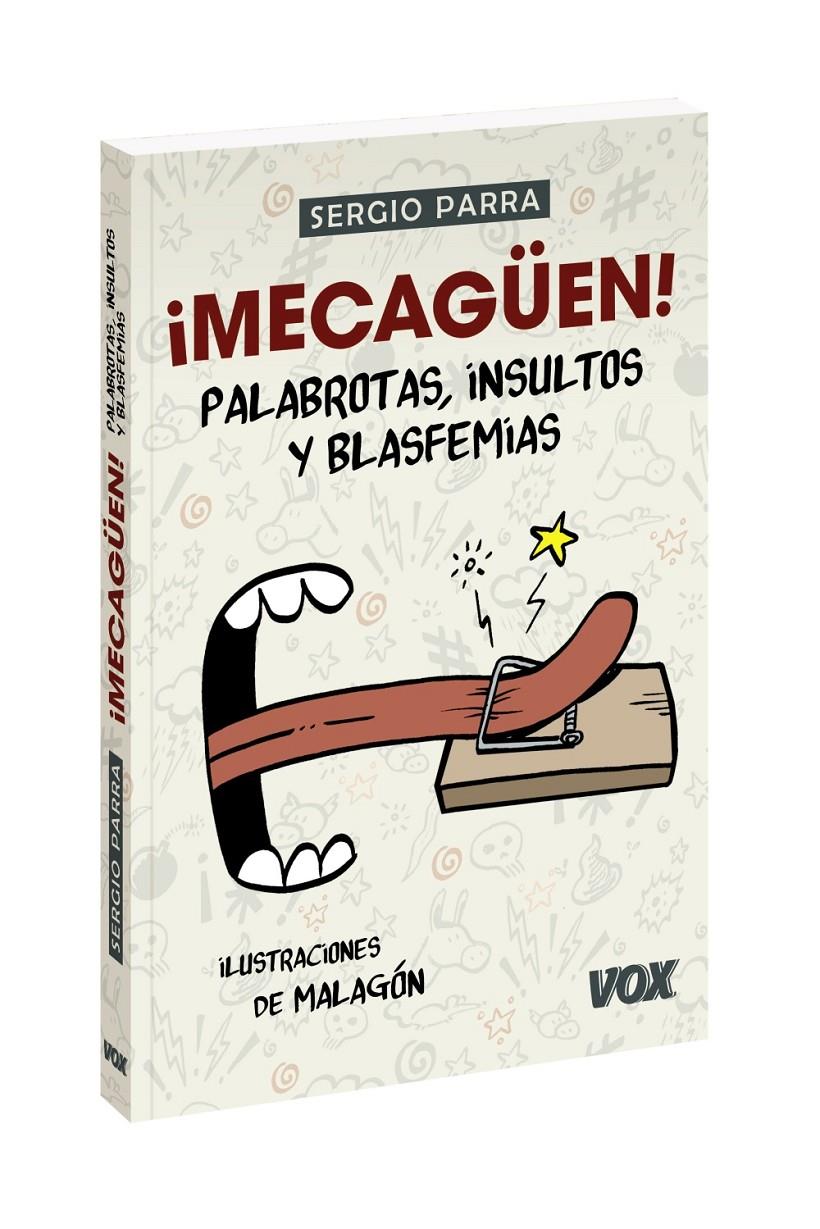 SERGIO PARRA

¡MECAGÜEN!

PALABROTAS, INSULTOS Y BLASFEMIAS

ILUSTRACIONES DE MALAGÓN

VOX

¡MECAGÜEN! PALABROTAS, INSULTOS Y BLASFEMIAS

SERGIO PARRA

VOX